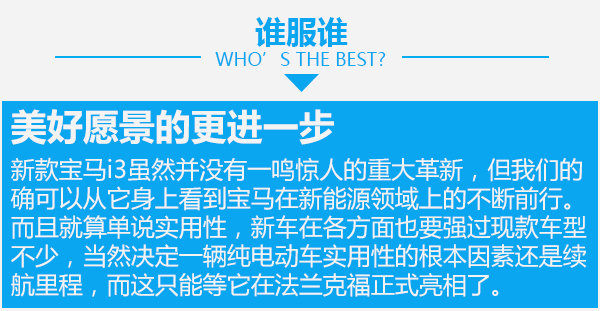 谁服谁

WHO’S THE BEST?

美好愿景的更进一步

新款宝马i3虽然并没有一鸣惊人的重大革新，但我们的确可以从它身上看到宝马在新能源领域上的不断前行。而且就算单说实用性，新车在各方面也要强过现款车型不少，当然决定一辆纯电动车实用性的根本因素还是续航里程，而这只能等它在法兰克福正式亮相了。